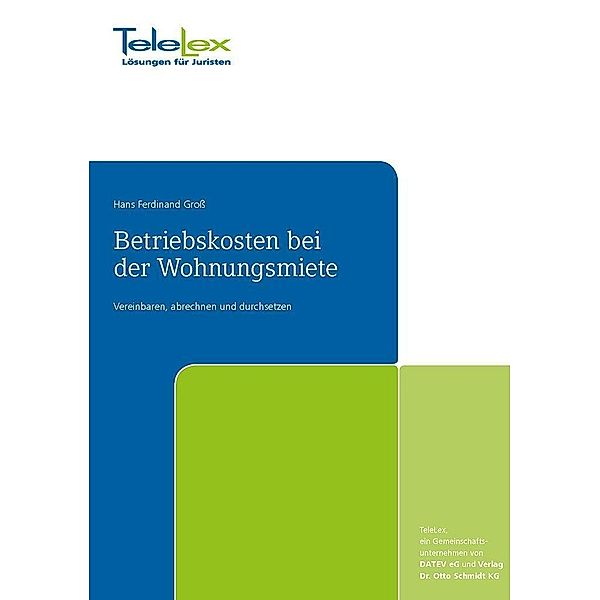 TeleLex
Lösungen für Juristen

Hans Ferdinand Groß

Betriebskosten bei der Wohnungsmiete

Vereinbaren, abrechnen und durchsetzen

TeleLex, ein Gemeinschaftsunternehmen von DATEV eG und Verlag Dr. Otto Schmidt KG